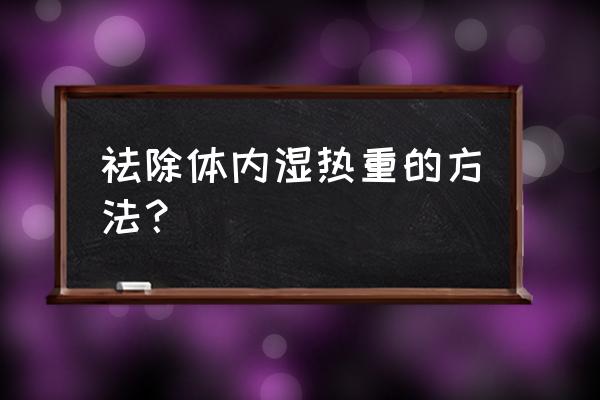 祛除体内湿热重的方法？